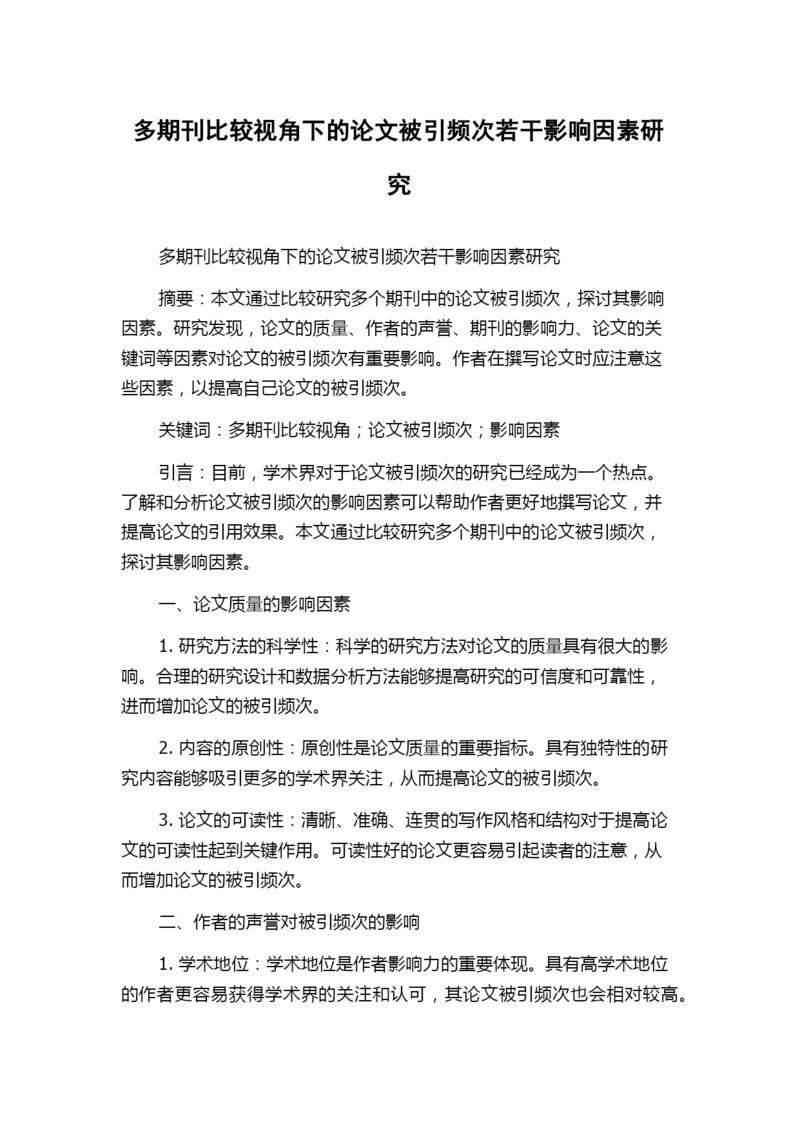 多期刊比较视角下的论文被引频次若干影响因素研究

多期刊比较视角下的论文被引频次若干影响因素研究

摘要：本文通过比较研究多个期刊中的论文被引频次，探讨其影响因素。研究发现，论文的质量、作者的声誉、期刊的影响力、论文的关键词等因素对论文的被引频次有重要影响。作者在撰写论文时应注意这些因素，以提高自己论文的被引频次。

关键词：多期刊比较视角；论文被引频次；影响因素

引言：目前，学术界对于论文被引频次的研究已经成为一个热点。了解和分析论文被引频次的影响因素可以帮助作者更好地撰写论文，并提高论文的引用效果。本文通过比较研究多个期刊中的论文被引频次，探讨其影响因素。

一、论文质量的影响因素

1. 研究方法的科学性：科学的研究方法对论文的质量具有很大的影响。合理的研究设计和数据分析方法能够提高研究的可信度和可靠性，进而增加论文的被引频次。

2. 内容的原创性：原创性是论文质量的重要指标。具有独特性的研究内容能够吸引更多的学术界关注，从而提高论文的被引频次。

3. 论文的可读性：清晰、准确、连贯的写作风格和结构对于提高论文的可读性起到关键作用。可读性好的论文更容易引起读者的注意，从而增加论文的被引频次。

二、作者的声誉对被引频次的影响

1. 学术地位：学术地位是作者影响力的重要体现。具有高学术地位的作者更容易获得学术界的关注和认可，其论文被引频次也会相对较高。